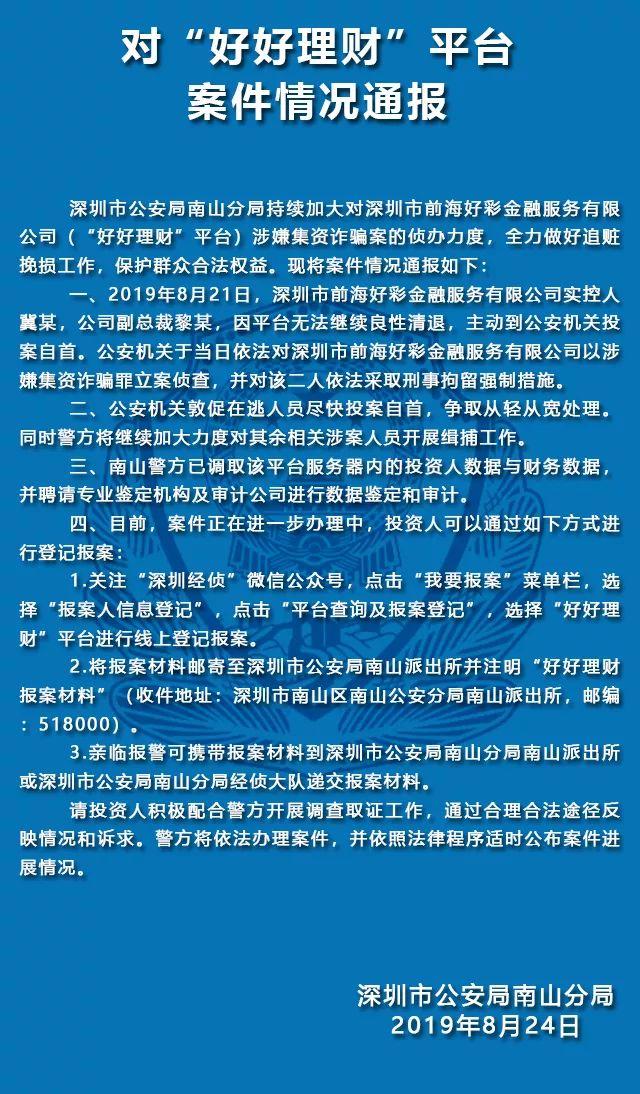 对“好好理财”平台
案件情况通报

深圳市公安局南山分局持续加大对深圳市前海好彩金融服务有限公司（“好好理财”平台）涉嫌集资诈骗案的侦办力度，全力做好追赃挽损工作，保护群众合法权益。现将案件情况通报如下：

一、2019年8月21日，深圳市前海好彩金融服务有限公司实控人冀某，公司副总裁黎某，因平台无法继续良性清退，主动到公安机关投案自首。公安机关于当日依法对深圳市前海好彩金融服务有限公司以涉嫌集资诈骗罪立案侦查，并对该二人依法采取刑事拘留强制措施。

二、公安机关敦促在逃人员尽快投案自首，争取从轻从宽处理。同时警方将继续加大力度对其余相关涉案人员开展缉捕工作。

三、南山警方已调取该平台服务器内的投资人数据与财务数据，并聘请专业鉴定机构及审计公司进行数据鉴定和审计。

四、目前，案件正在进一步办理中，投资人可以通过如下方式进行登记报案：

1.关注“深圳经侦”微信公众号，点击“我要报案”菜单栏，选择“报案人信息登记”，点击“平台查询及报案登记”，选择“好好理财”平台进行线上登记报案。

2.将报案材料邮寄至深圳市公安局南山派出所并注明“好好理财报案材料”（收件地址：深圳市南山区南山公安分局南山派出所，邮编：518000）。

3.亲临报警可携带报案材料到深圳市公安局南山分局南山派出所或深圳市公安局南山分局经侦大队递交报案材料。

请投资人积极配合警方开展调查取证工作，通过合理合法途径反映情况和诉求。警方将依法办理案件，并依照法律程序适时公布案件进展情况。

深圳市公安局南山分局
2019年8月24日